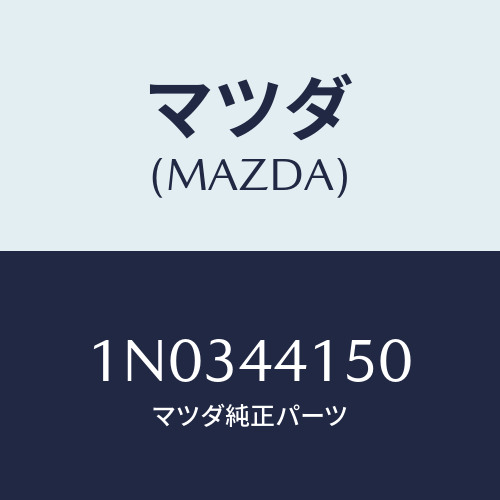 マツダ
(MAZDA)

1N0344150
マツダ純正パーツ